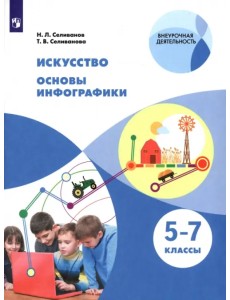 Н. Л. Селиванов
Т. В. Селиванова

ВНЕУРОЧНАЯ ДЕЯТЕЛЬНОСТЬ

ИСКУССТВО

ОСНОВЫ ИНФОГРАФИКИ

5–7
КЛАССЫ